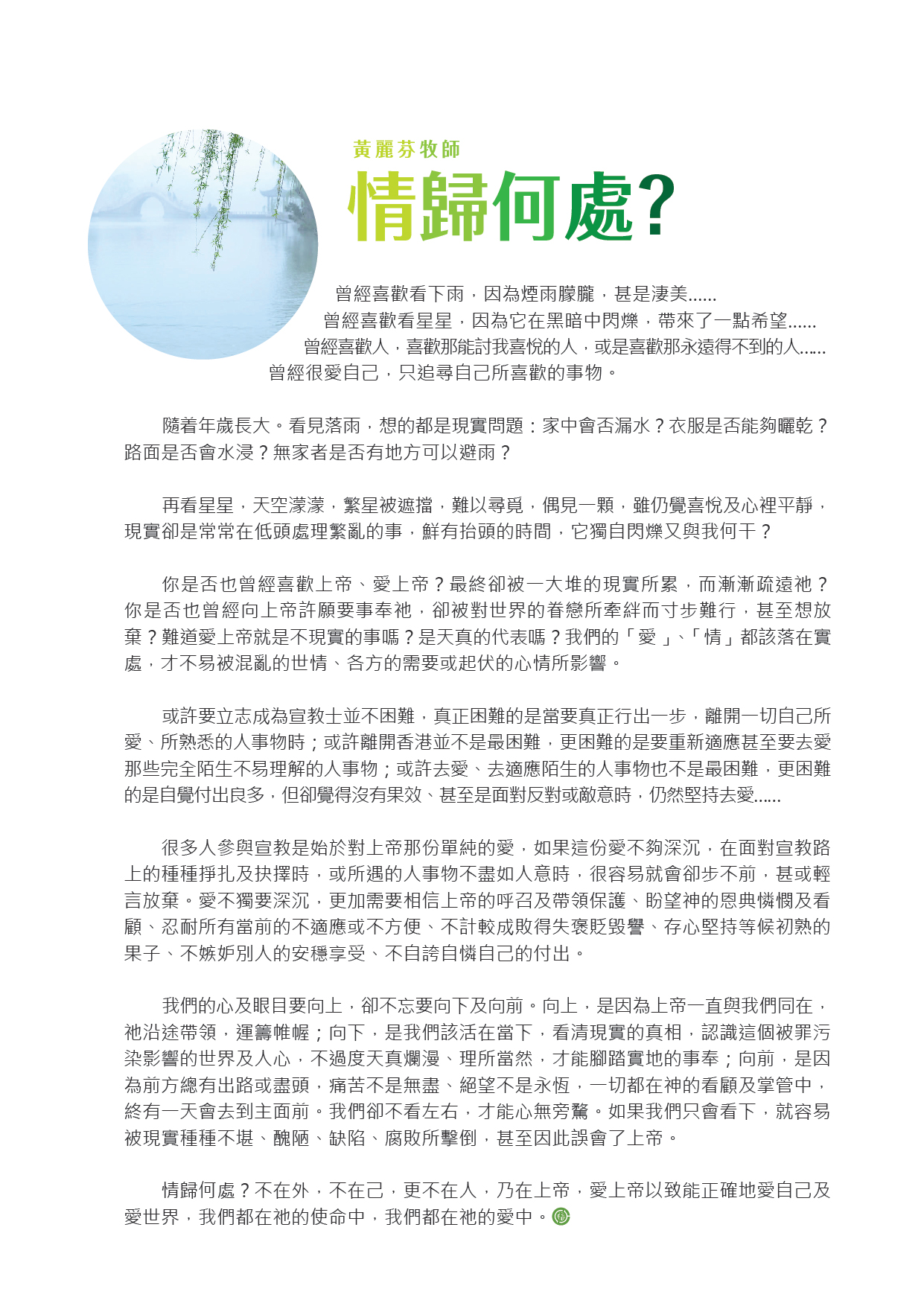 黃麗芬牧師

情歸何處?

曾經喜歡看下雨，因為煙雨朦朧，甚是淒美......
曾經喜歡看星星，因為它在黑暗中閃爍，帶來了一點希望......
曾經喜歡人，喜歡那能討我喜悅的人，或是喜歡那永遠得不到的人......
曾經很愛自己，只追尋自己所喜歡的事物。

隨着年歲長大。看見落雨，想的都是現實問題：家中會否漏水？衣服是否能夠曬乾？路面是否會水浸？無家者是否有地方可以避雨？

再看星星，天空濛濛，繁星被遮擋，難以尋覓，偶見一顆，雖仍覺喜悅及心裡平靜，現實卻是常常在低頭處理繁亂的事，鮮有抬頭的時間，它獨自閃爍又與我何干？

你是否也曾經喜歡上帝、愛上帝？最終卻被一大堆的現實所累，而漸漸疏遠祂？你是否也曾經向上帝許願要事奉祂，卻被對世界的眷戀所牽絆而寸步難行，甚至想放棄？難道愛上帝就是不現實的事嗎？是天真的代表嗎？我們的「愛」、「情」都該落在實處，才不易被混亂的世情、各方的需要或起伏的心情所影響。

或許要立志成為宣教士並不困難，真正困難的是當要真正行出一步，離開一切自己所愛、所熟悉的人事物時；或許離開香港並不是最困難，更困難的是要重新適應甚至要去愛那些完全陌生不易理解的人事物；或許去愛、去適應陌生的人事物也不是最困難，更困難的是自覺付出良多，但卻覺得沒有果效、甚至是面對反對或敵意時，仍然堅持去愛......

很多人參與宣教是始於對上帝那份單純的愛，如果這份愛不夠深沉，在面對宣教路上的種種掙扎及抉擇時，或所遇的人事物不盡如人意時，很容易就會卻步不前，甚或輕言放棄。愛不獨要深沉，更加需要相信上帝的呼召及帶領保護、盼望神的恩典憐憫及看顧、忍耐所有當前的不適應或不方便、不計較成敗得失褒貶毀譽、存心堅持等候初熟的果子、不嫉妒別人的安穩享受、不自誇自憐自己的付出。

我們的心及眼目要向上，卻不忘要向下及向前。向上，是因為上帝一直與我們同在，祂沿途帶領，運籌帷幄；向下，是我們該活在當下，看清現實的真相，認識這個被罪污染影響的世界及人心，不過度天真爛漫、理所當然，才能腳踏實地的事奉；向前，是因為前方總有出路或盡頭，痛苦不是無盡、絕望不是永恆，一切都在神的看顧及掌管中，終有一天會去到主面前。我們卻不看左右，才能心無旁騖。如果我們只會看下，就容易被現實種種不堪、醜陋、缺陷、腐敗所擊倒，甚至因此誤會了上帝。

情歸何處？不在外，不在己，更不在人，乃在上帝，愛上帝以致能正確地愛自己及愛世界，我們都在祂的使命中，我們都在祂的愛中。